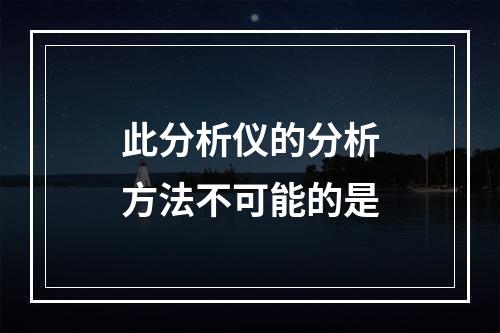 此分析仪的分析方法不可能的是